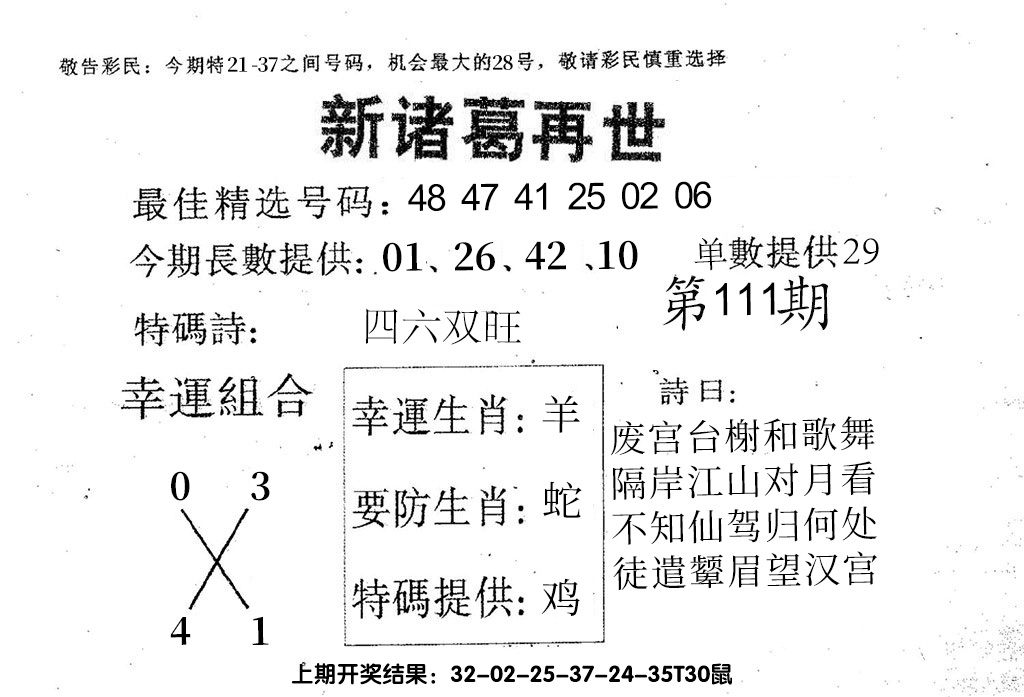 敬告彩民：今期特21-37之间号码，机会最大的28号，敬请彩民慎重选择

新诸葛再世

最佳精选号码：48 47 41 25 02 06

今期長數提供：01、26、42、10

单數提供29

第111期

特碼詩：

四六双旺

幸運組合

0 3

4 1

幸運生肖：羊

要防生肖：蛇

特碼提供：鸡

詩曰：

废宫台榭和歌舞
隔岸江山对月看
不知仙驾归何处
徒遣颦眉望汉宫

上期开奖结果：32-02-25-37-24-35T30鼠